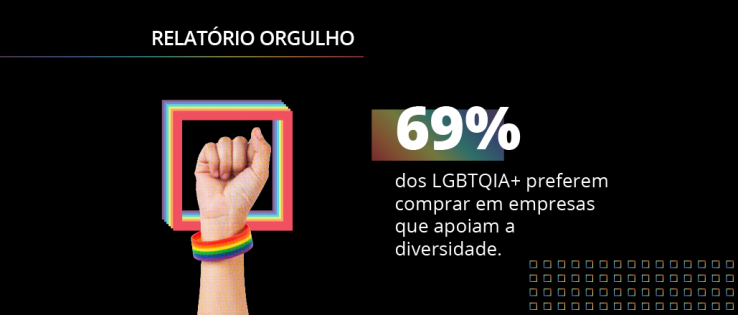 RELATÓRIO ORGULHO

69%

dos LGBTQIA+ preferem comprar em empresas que apoiam a diversidade.